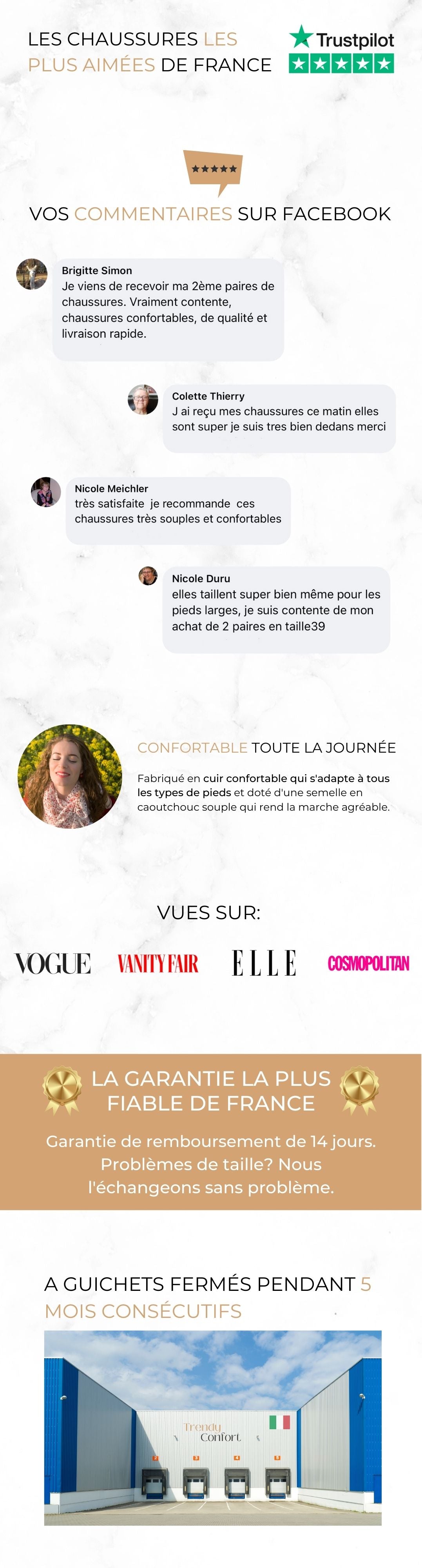 LES CHAUSSURES LES PLUS AIMÉES DE FRANCE

Trustpilot

VOS COMMENTAIRES SUR FACEBOOK

Brigitte Simon
Je viens de recevoir ma 2ème paires de chaussures. Vraiment contente, chaussures confortables, de qualité et livraison rapide.

Colette Thierry
J ai reçu mes chaussures ce matin elles sont super je suis tres bien dedans merci

Nicole Meichler
très satisfaite je recommande ces chaussures très souples et confortables

Nicole Duru
elles taillent super bien même pour les pieds larges, je suis contente de mon achat de 2 paires en taille39

CONFORTABLE TOUTE LA JOURNÉE

Fabriqué en cuir confortable qui s'adapte à tous les types de pieds et doté d'une semelle en caoutchouc souple qui rend la marche agréable.

VUES SUR:

VOGUE VANITY FAIR ELLE COSMOPOLITAN

LA GARANTIE LA PLUS FIABLE DE FRANCE

Garantie de remboursement de 14 jours. Problèmes de taille? Nous l'échangeons sans problème.

A GUICHETS FERMÉS PENDANT 5 MOIS CONSÉCUTIFS

Trendy Confort